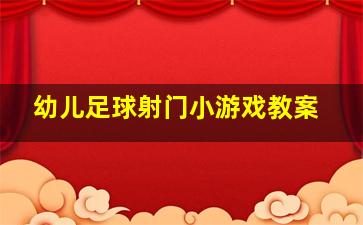 幼儿足球射门小游戏教案